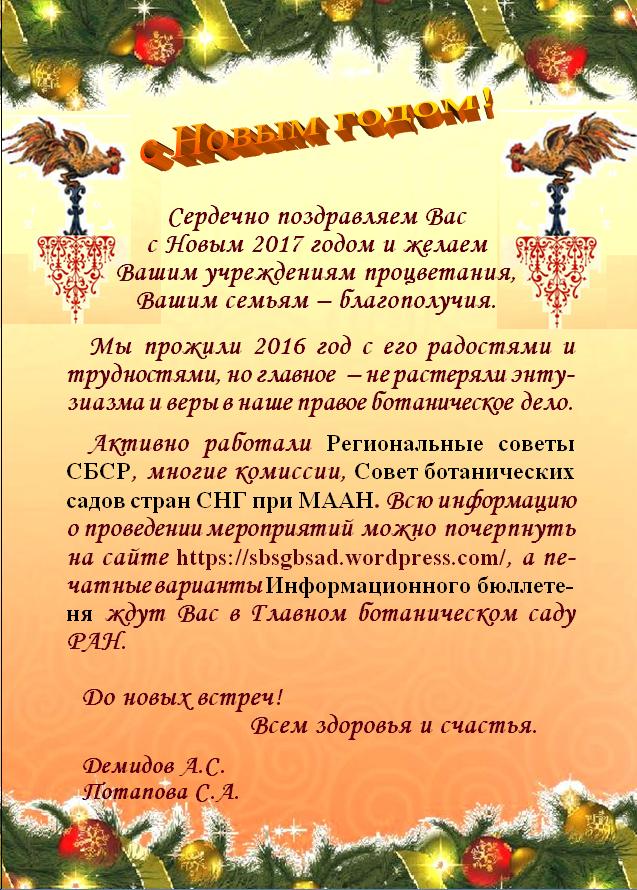 С Новым годом!

Сердечно поздравляем Вас
с Новым 2017 годом и желаем
Вашим учреждениям процветания,
Вашим семьям – благополучия.

Мы прожили 2016 год с его радостями и трудностями, но главное – не растеряли энтузиазма и веры в наше правое ботаническое дело.

Активно работали Региональные советы СБСР, многие комиссии, Совет ботанических садов стран СНГ при МААН. Всю информацию о проведении мероприятий можно почерпнуть на сайте https://sbsgbsad.wordpress.com/, а печатные варианты Информационного бюллетеня ждут Вас в Главном ботаническом саду РАН.

До новых встреч!
Всем здоровья и счастья.

Демидов А.С.
Потапова С.А.